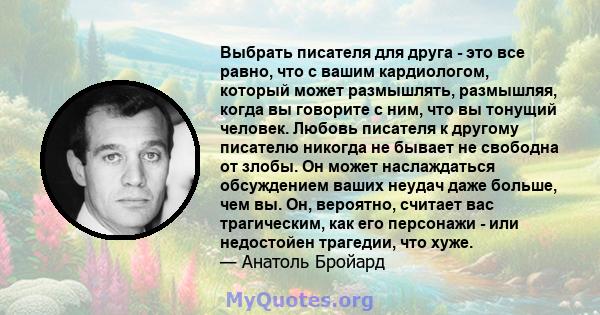 Выбрать писателя для друга - это все равно, что с вашим кардиологом, который может размышлять, размышляя, когда вы говорите с ним, что вы тонущий человек. Любовь писателя к другому писателю никогда не бывает не свободна от злобы. Он может наслаждаться обсуждением ваших неудач даже больше, чем вы. Он, вероятно, считает вас трагическим, как его персонажи - или недостойен трагедии, что хуже.
— Анатоль Бройард

MyQuotes.org